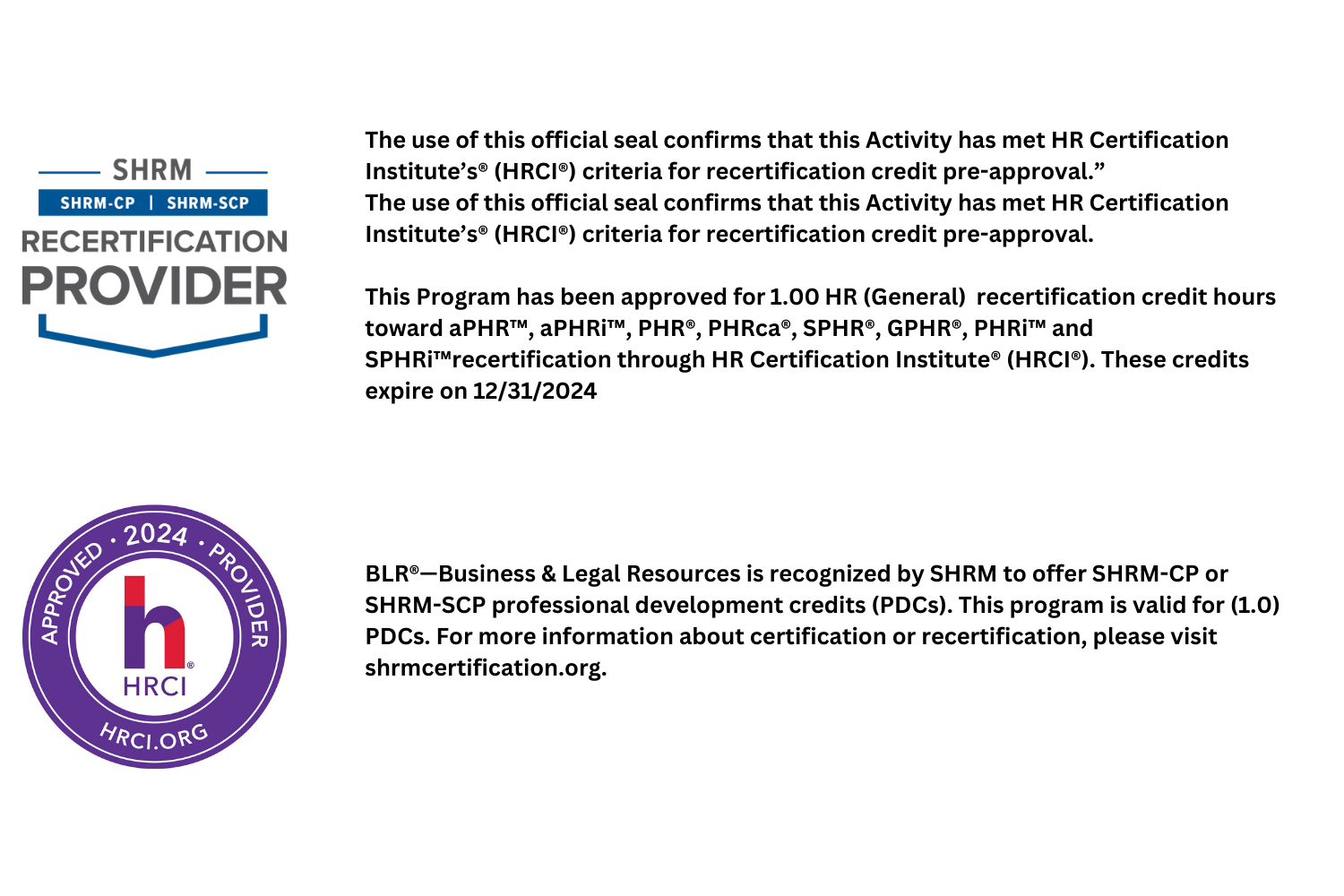 SHRM
SHRM-CP | SHRM-SCP
RECERTIFICATION
PROVIDER

The use of this official seal confirms that this Activity has met HR Certification Institute's® (HRCI®) criteria for recertification credit pre-approval."
The use of this official seal confirms that this Activity has met HR Certification Institute's® (HRCI®) criteria for recertification credit pre-approval.

This Program has been approved for 1.00 HR (General) recertification credit hours toward aPHR™, aPHRi™, PHR®, PHRca®, SPHR®, GPHR®, PHRi™ and SPHRi™recertification through HR Certification Institute® (HRCI®). These credits expire on 12/31/2024

APPROVED · 2024 · PROVIDER
h
HRCI
HRCI.ORG

BLR®—Business & Legal Resources is recognized by SHRM to offer SHRM-CP or SHRM-SCP professional development credits (PDCs). This program is valid for (1.0) PDCs. For more information about certification or recertification, please visit shrmcertification.org.